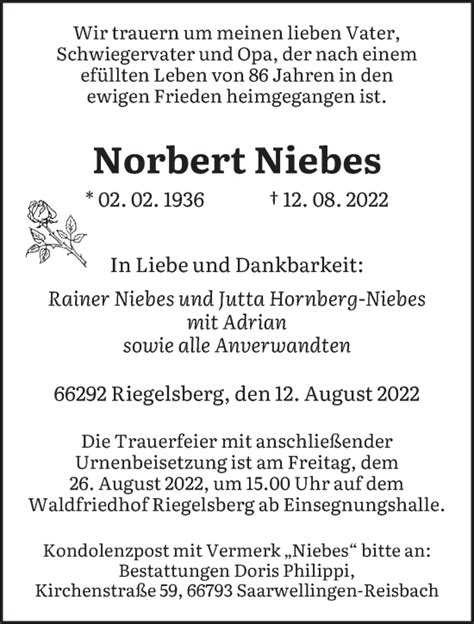 Wir trauern um meinen lieben Vater, Schwiegervater und Opa, der nach einem efüllten Leben von 86 Jahren in den ewigen Frieden heimgegangen ist.

Norbert Niebes

* 02. 02. 1936 † 12. 08. 2022

In Liebe und Dankbarkeit:

Rainer Niebes und Jutta Hornberg-Niebes
mit Adrian
sowie alle Anverwandten

66292 Riegelsberg, den 12. August 2022

Die Trauerfeier mit anschließender Urnenbeisetzung ist am Freitag, dem 26. August 2022, um 15.00 Uhr auf dem Waldfriedhof Riegelsberg ab Einsegnungshalle.

Kondolenzpost mit Vermerk „Niebes“ bitte an:
Bestattungen Doris Philippi,
Kirchenstraße 59, 66793 Saarwellingen-Reisbach